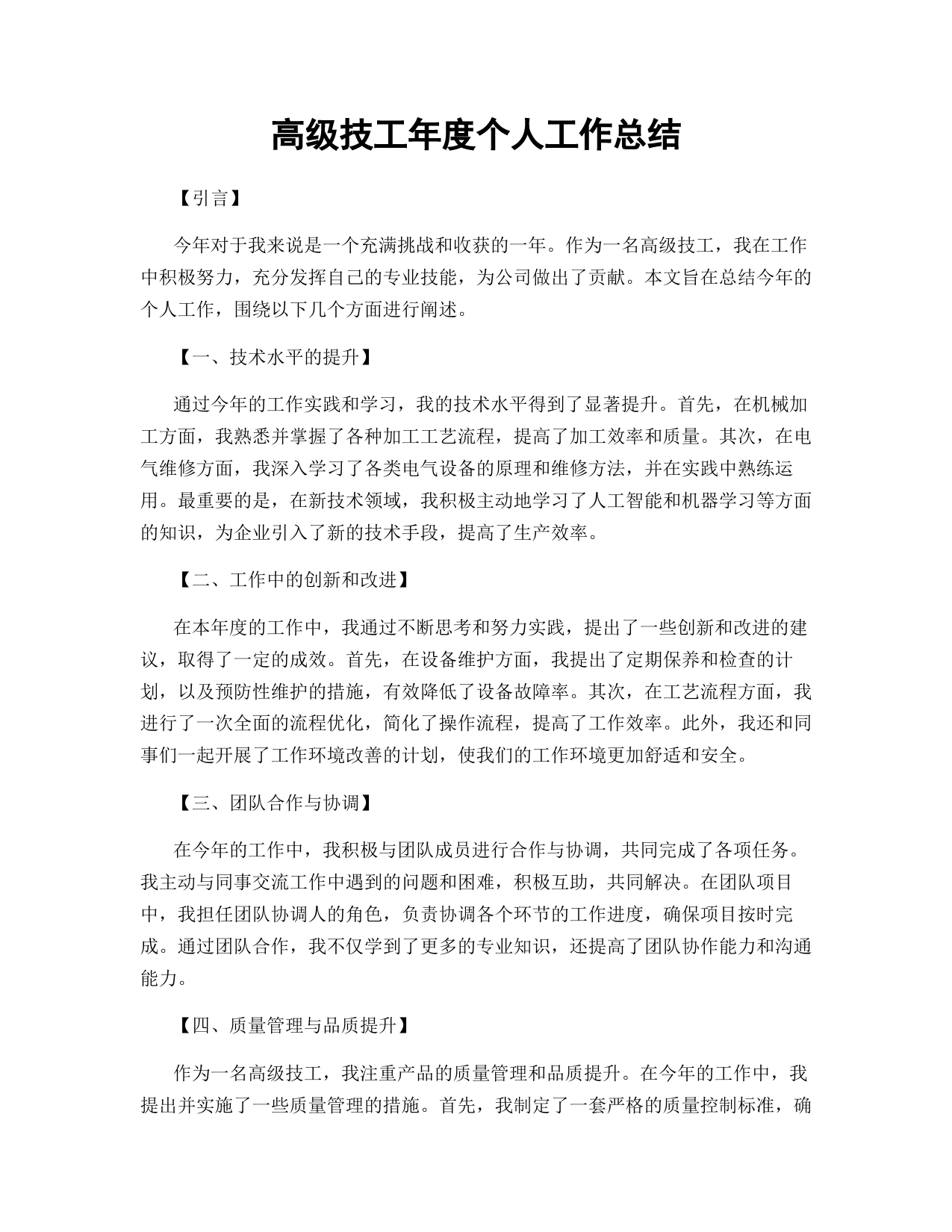 高级技工年度个人工作总结

【引言】

今年对于我来说是一个充满挑战和收获的一年。作为一名高级技工，我在工作中积极努力，充分发挥自己的专业技能，为公司做出了贡献。本文旨在总结今年的个人工作，围绕以下几个方面进行阐述。

【一、技术水平的提升】

通过今年的工作实践和学习，我的技术水平得到了显著提升。首先，在机械加工方面，我熟悉并掌握了各种加工工艺流程，提高了加工效率和质量。其次，在电气维修方面，我深入学习了各类电气设备的原理和维修方法，并在实践中熟练运用。最重要的是，在新技术领域，我积极主动地学习了人工智能和机器学习等方面的知识，为企业引入了新的技术手段，提高了生产效率。

【二、工作中的创新和改进】

在本年度的工作中，我通过不断思考和努力实践，提出了一些创新和改进的建议，取得了一定的成效。首先，在设备维护方面，我提出了定期保养和检查的计划，以及预防性维护的措施，有效降低了设备故障率。其次，在工艺流程方面，我进行了一次全面的流程优化，简化了操作流程，提高了工作效率。此外，我还和同事们一起开展了工作环境改善的计划，使我们的工作环境更加舒适和安全。

【三、团队合作与协调】

在今年的工作中，我积极与团队成员进行合作与协调，共同完成了各项任务。我主动与同事交流工作中遇到的问题和困难，积极互助，共同解决。在团队项目中，我担任团队协调人的角色，负责协调各个环节的工作进度，确保项目按时完成。通过团队合作，我不仅学到了更多的专业知识，还提高了团队协作能力和沟通能力。

【四、质量管理与品质提升】

作为一名高级技工，我注重产品的质量管理和品质提升。在今年的工作中，我提出并实施了一些质量管理的措施。首先，我制定了一套严格的质量控制标准，确